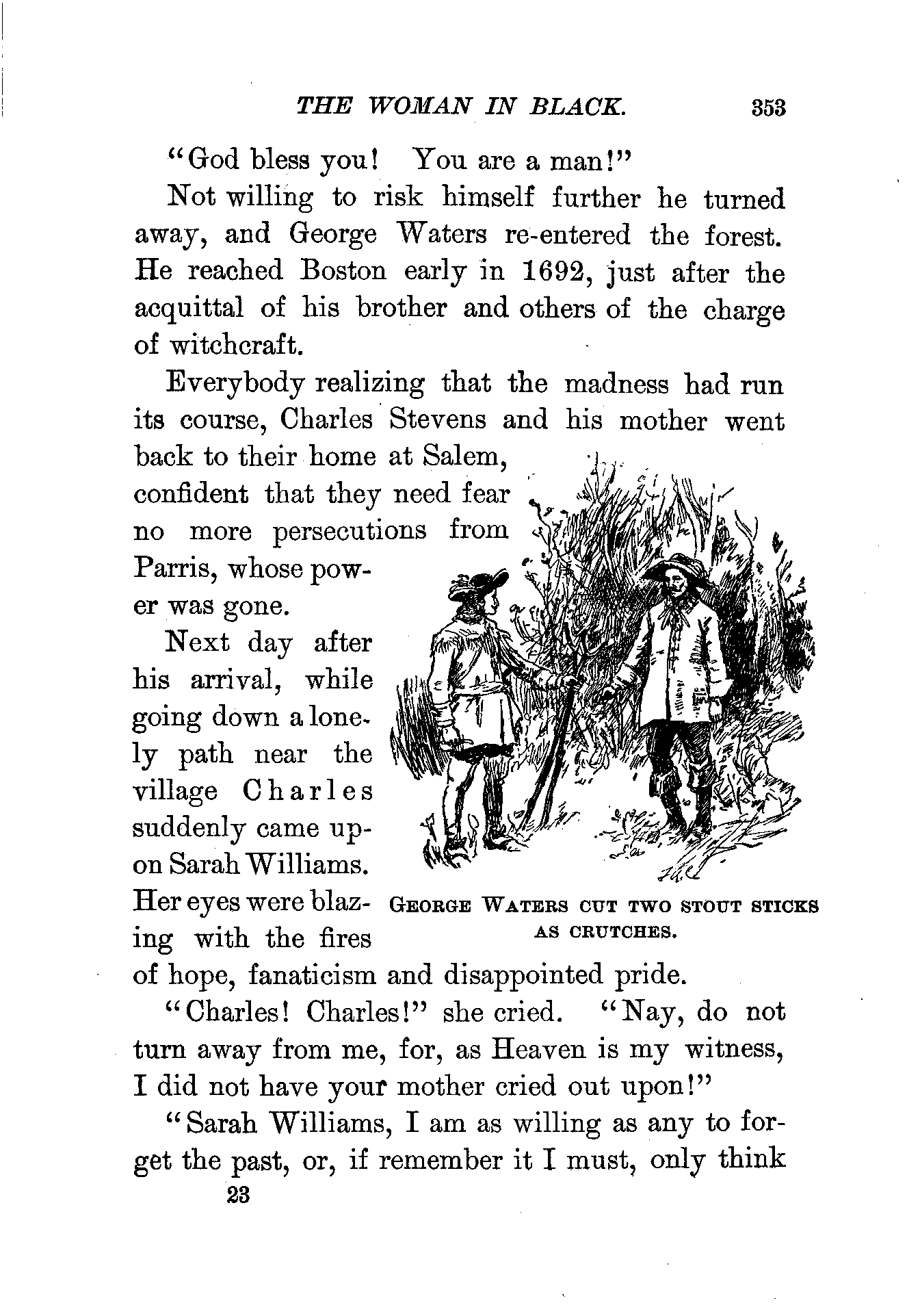 THE WOMAN IN BLACK. 353

"God bless you! You are a man!"

Not willing to risk himself further he turned away, and George Waters re-entered the forest. He reached Boston early in 1692, just after the acquittal of his brother and others of the charge of witchcraft.

Everybody realizing that the madness had run its course, Charles Stevens and his mother went back to their home at Salem, confident that they need fear no more persecutions from Parris, whose power was gone.

Next day after his arrival, while going down a lonely path near the village Charles suddenly came upon Sarah Williams. Her eyes were blazing with the fires of hope, fanaticism and disappointed pride.

GEORGE WATERS CUT TWO STOUT STICKS AS CRUTCHES.

"Charles! Charles!" she cried. "Nay, do not turn away from me, for, as Heaven is my witness, I did not have your mother cried out upon!"

"Sarah Williams, I am as willing as any to forget the past, or, if remember it I must, only think

23